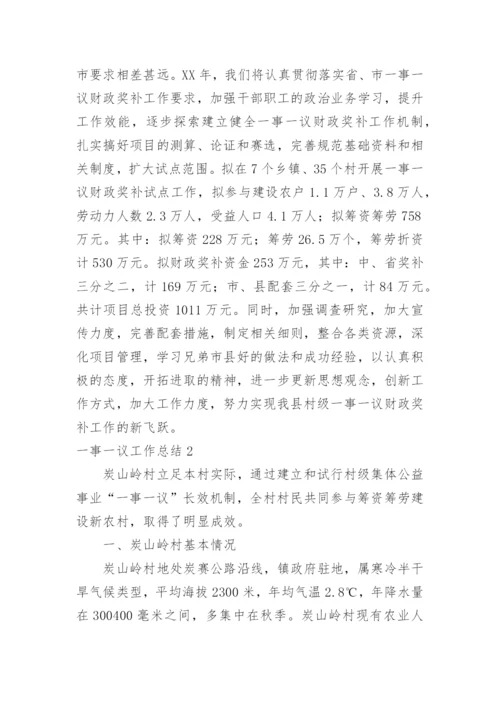 市要求相差甚远。XX 年，我们将认真贯彻落实省、市一事一议财政奖补工作要求，加强干部职工的政治业务学习，提升工作效能，逐步探索建立健全一事一议财政奖补工作机制，扎实搞好项目的测算、论证和赛选，完善规范基础资料和相关制度，扩大试点范围。拟在 7 个乡镇、35 个村开展一事一议财政奖补试点工作，拟参与建设农户 1.1 万户、3.8 万人，劳动力人数 2.3 万人，受益人口 4.1 万人；拟筹资筹劳 758 万元。其中：拟筹资 228 万元；筹劳 26.5 万个，筹劳折资计 530 万元。拟财政奖补资金 253 万元，其中：中、省奖补三分之二，计 169 万元；市、县配套三分之一，计 84 万元。共计项目总投资 1011 万元。同时，加强调查研究，加大宣传力度，完善配套措施，制定相关细则，整合各类资源，深化项目管理，学习兄弟市县好的做法和成功经验，以认真积极的态度，开拓进取的精神，进一步更新思想观念，创新工作方式，加大工作力度，努力实现我县村级一事一议财政奖补工作的新飞跃。

一事一议工作总结 2

炭山岭村立足本村实际，通过建立和试行村级集体公益事业“一事一议”长效机制，全村村民共同参与筹资筹劳建设新农村，取得了明显成效。

一、炭山岭村基本情况

炭山岭村地处炭赛公路沿线，镇政府驻地，属寒冷半干旱气候类型，平均海拔 2300 米，年均气温 2.8℃，年降水量在 300400 毫米之间，多集中在秋季。炭山岭村现有农业人